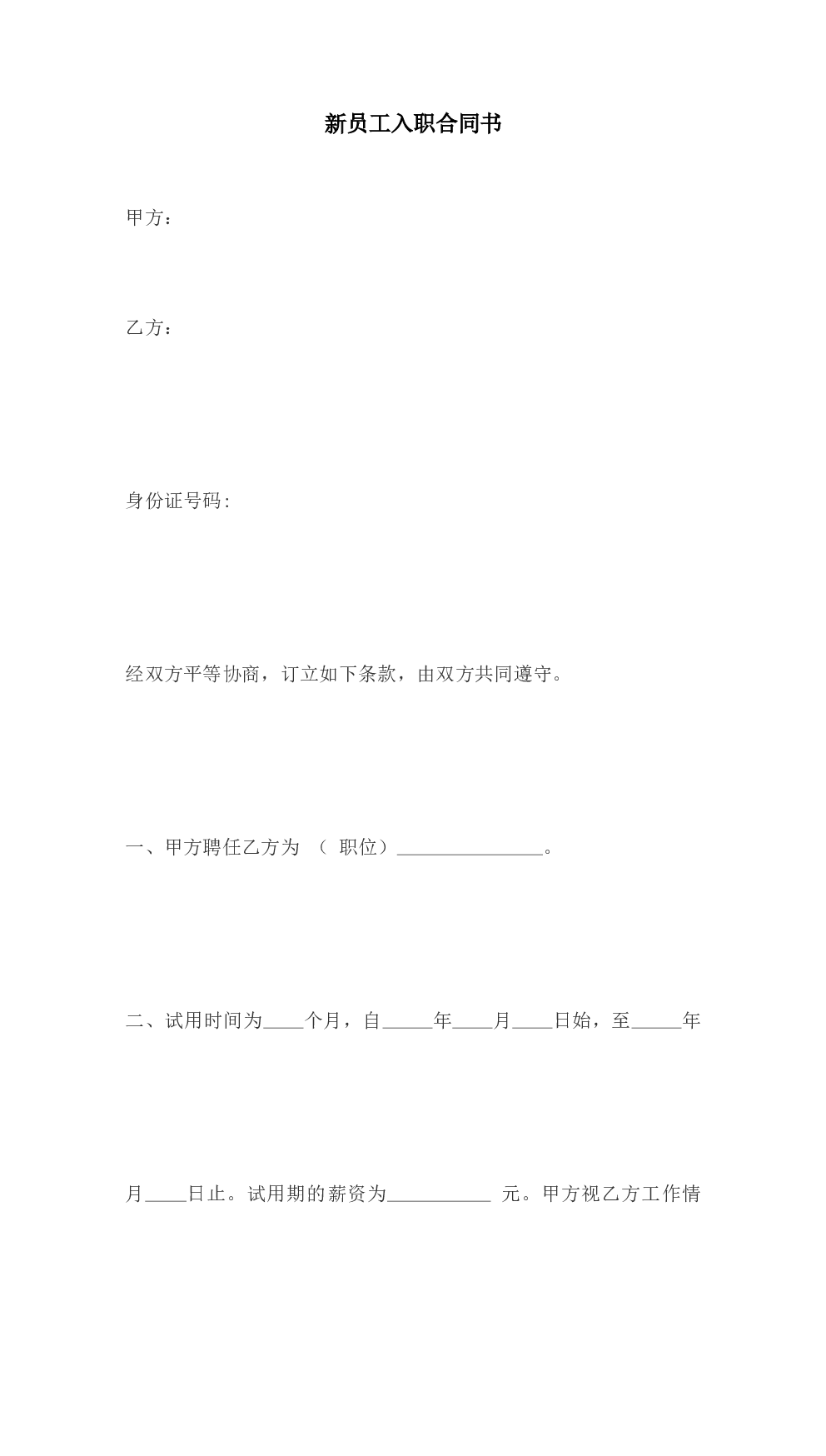 新员工入职合同书

甲方：

乙方：

身份证号码:

经双方平等协商，订立如下条款，由双方共同遵守。

一、甲方聘任乙方为 （ 职位）________________。

二、试用时间为____个月，自_____年____月____日始，至_____年月____日止。试用期的薪资为___________ 元。甲方视乙方工作情